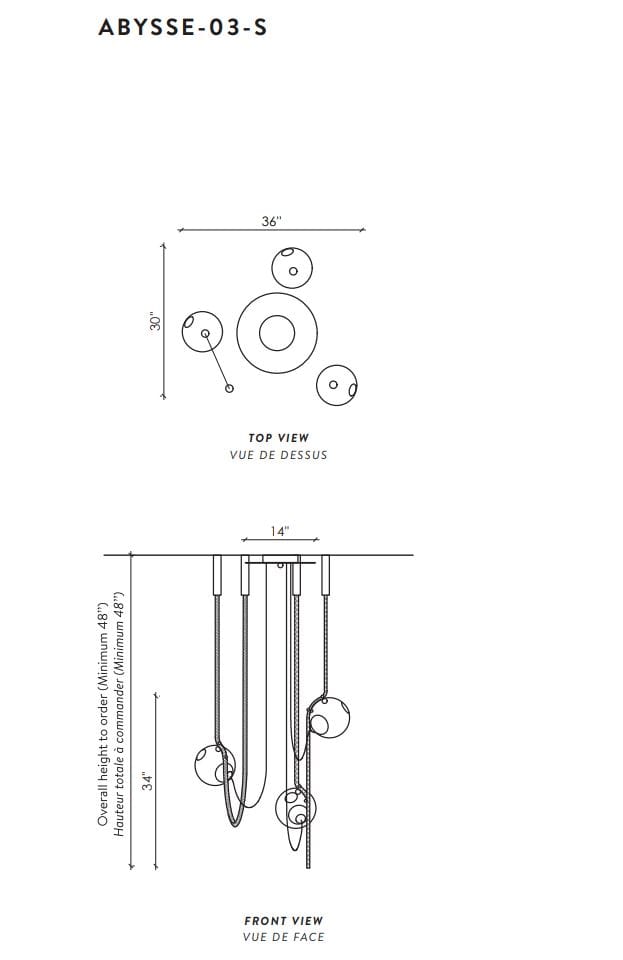 ABYSSE-03-S

36"

30"

TOP VIEW
VUE DE DESSUS

14"

Overall height to order (Minimum 48")
Hauteur totale à commander (Minimum 48")

34"

FRONT VIEW
VUE DE FACE